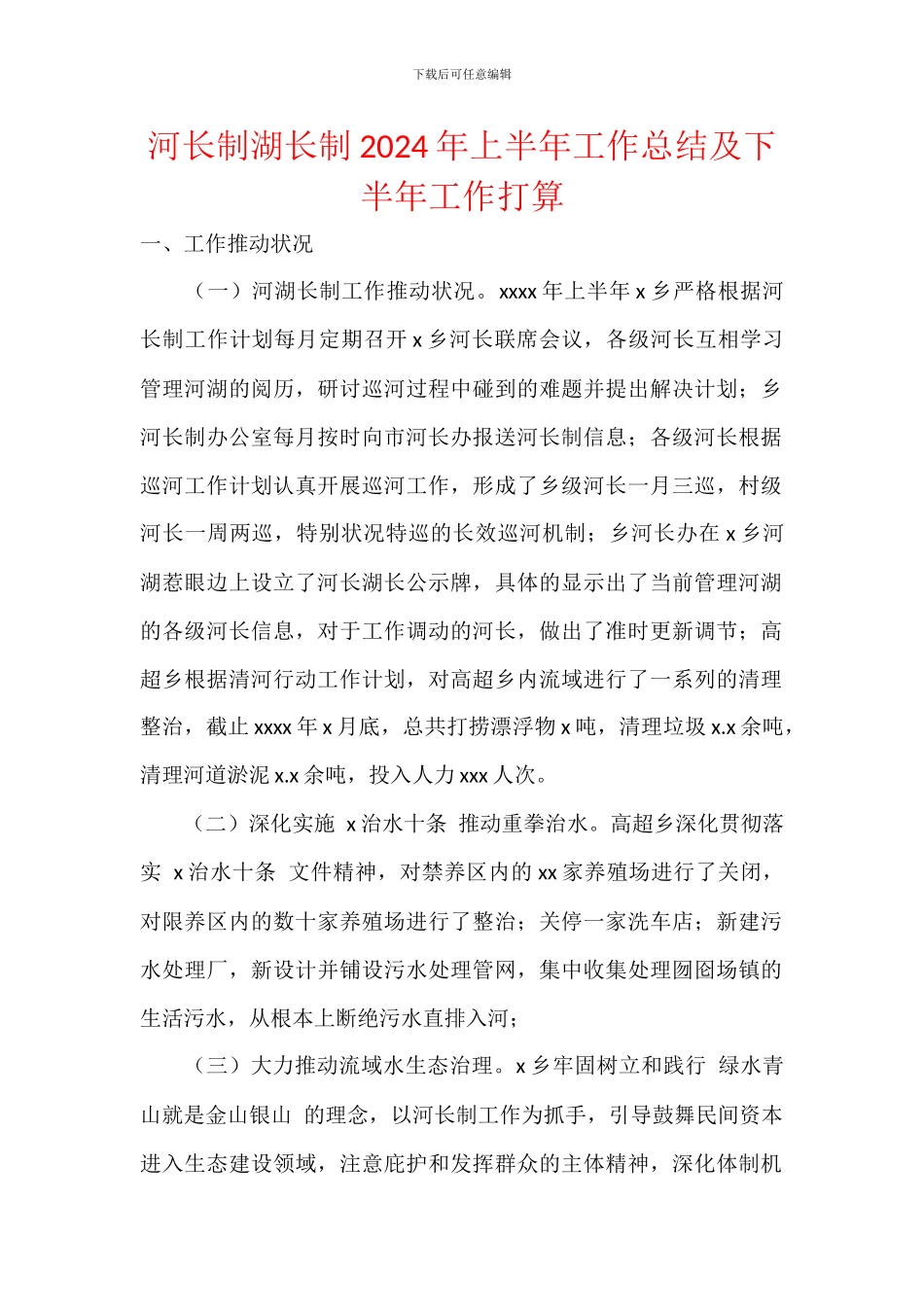 下载后可任意编辑

河长制湖长制2024年上半年工作总结及下半年工作打算

一、工作推动状况

（一）河湖长制工作推动状况。xxxx年上半年x乡严格根据河长制工作计划每月定期召开x乡河长联席会议，各级河长互相学习管理河湖的阅历，研讨巡河过程中碰到的难题并提出解决计划；乡河长制办公室每月按时向市河长办报送河长制信息；各级河长根据巡河工作计划认真开展巡河工作，形成了乡级河长一月三巡，村级河长一周两巡，特别状况特巡的长效巡河机制；乡河长办在x乡河湖惹眼边上设立了河长湖长公示牌，具体的显示出了当前管理河湖的各级河长信息，对于工作调动的河长，做出了准时更新调节；高超乡根据清河行动工作计划，对高超乡内流域进行了一系列的清理整治，截止xxxx年x月底，总共打捞漂浮物x吨，清理垃圾x.x余吨，清理河道淤泥x.x余吨，投入人力xxx人次。

（二）深化实施 x治水十条 推动重拳治水。高超乡深化贯彻落实 x治水十条 文件精神，对禁养区内的xx家养殖场进行了关闭，对限养区内的数十家养殖场进行了整治；关停一家洗车店；新建污水处理厂，新设计并铺设污水处理管网，集中收集处理囫囵场镇的生活污水，从根本上断绝污水直排入河；

（三）大力推动流域水生态治理。x乡牢固树立和践行 绿水青山就是金山银山 的理念，以河长制工作为抓手，引导鼓舞民间资本进入生态建设领域，注意庇护和发挥群众的主体精神，深化体制机